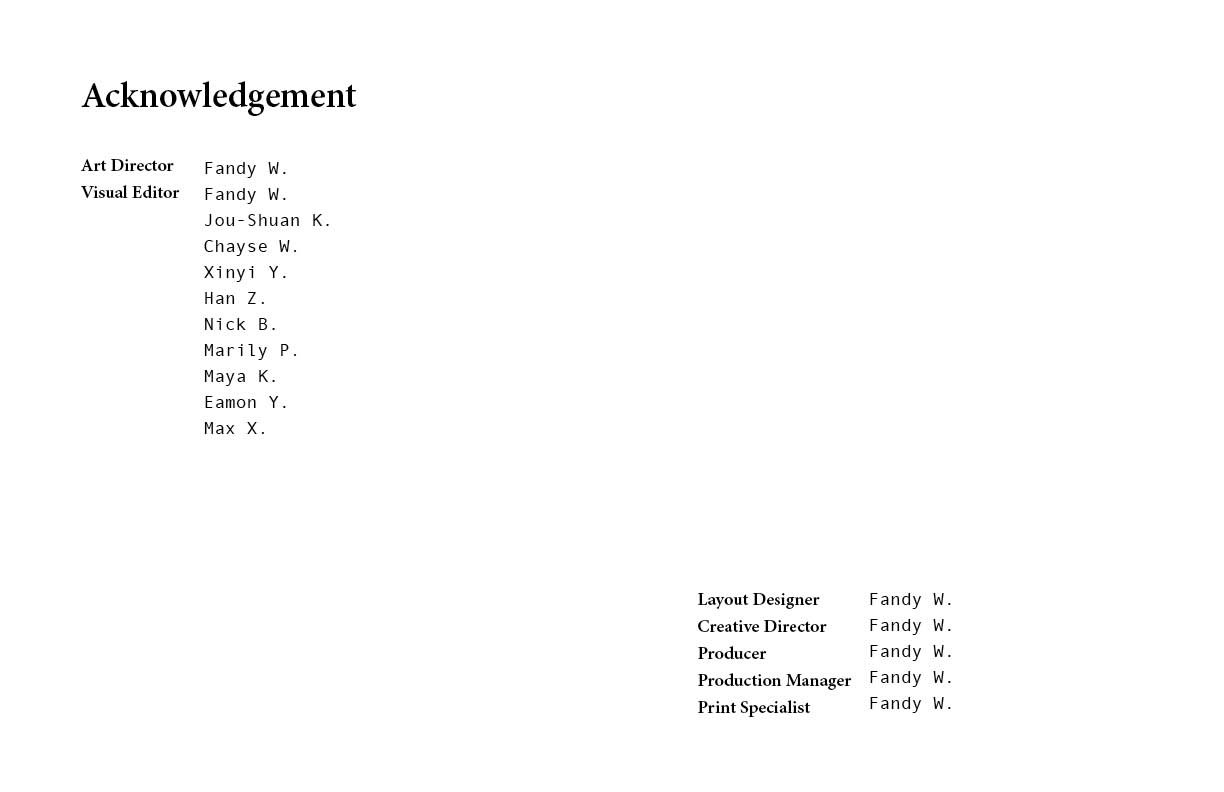 Acknowledgement

Art Director Fandy W.
Visual Editor Fandy W.
Jou-Shuan K.
Chayse W.
Xinyi Y.
Han Z.
Nick B.
Marily P.
Maya K.
Eamon Y.
Max X.

Layout Designer Fandy W.
Creative Director Fandy W.
Producer Fandy W.
Production Manager Fandy W.
Print Specialist Fandy W.